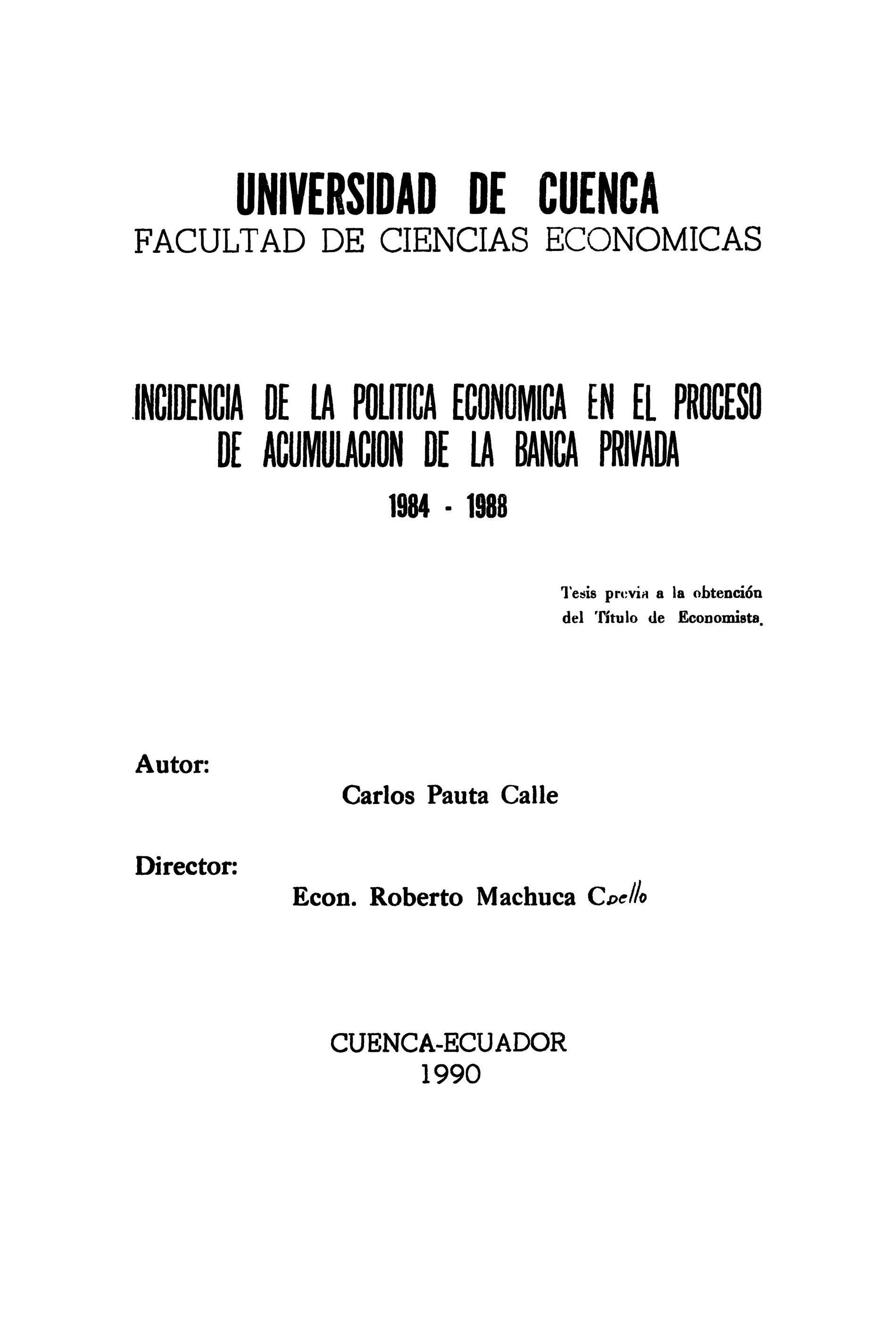 UNIVERSIDAD DE CUENCA
FACULTAD DE CIENCIAS ECONOMICAS

INCIDENCIA DE LA POLITICA ECONOMICA EN EL PROCESO DE ACUMULACION DE LA BANCA PRIVADA
1984 - 1988

Tesis previa a la obtención del Título de Economista.

Autor:
Carlos Pauta Calle

Director:
Econ. Roberto Machuca Coello

CUENCA-ECUADOR
1990